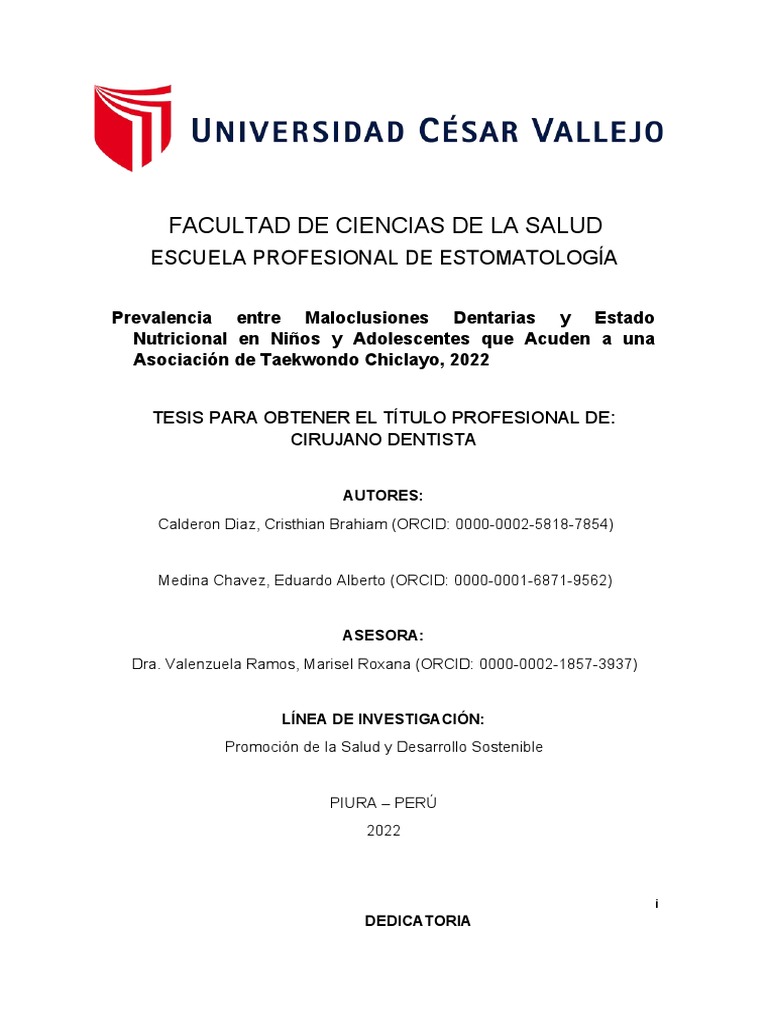 UNIVERSIDAD CÉSAR VALLEJO

FACULTAD DE CIENCIAS DE LA SALUD
ESCUELA PROFESIONAL DE ESTOMATOLOGÍA

Prevalencia entre Maloclusiones Dentarias y Estado Nutricional en Niños y Adolescentes que Acuden a una Asociación de Taekwondo Chiclayo, 2022

TESIS PARA OBTENER EL TÍTULO PROFESIONAL DE:
CIRUJANO DENTISTA

AUTORES:

Calderon Diaz, Cristhian Brahiam (ORCID: 0000-0002-5818-7854)

Medina Chavez, Eduardo Alberto (ORCID: 0000-0001-6871-9562)

ASESORA:

Dra. Valenzuela Ramos, Marisel Roxana (ORCID: 0000-0002-1857-3937)

LÍNEA DE INVESTIGACIÓN:

Promoción de la Salud y Desarrollo Sostenible

PIURA – PERÚ

2022

i

DEDICATORIA